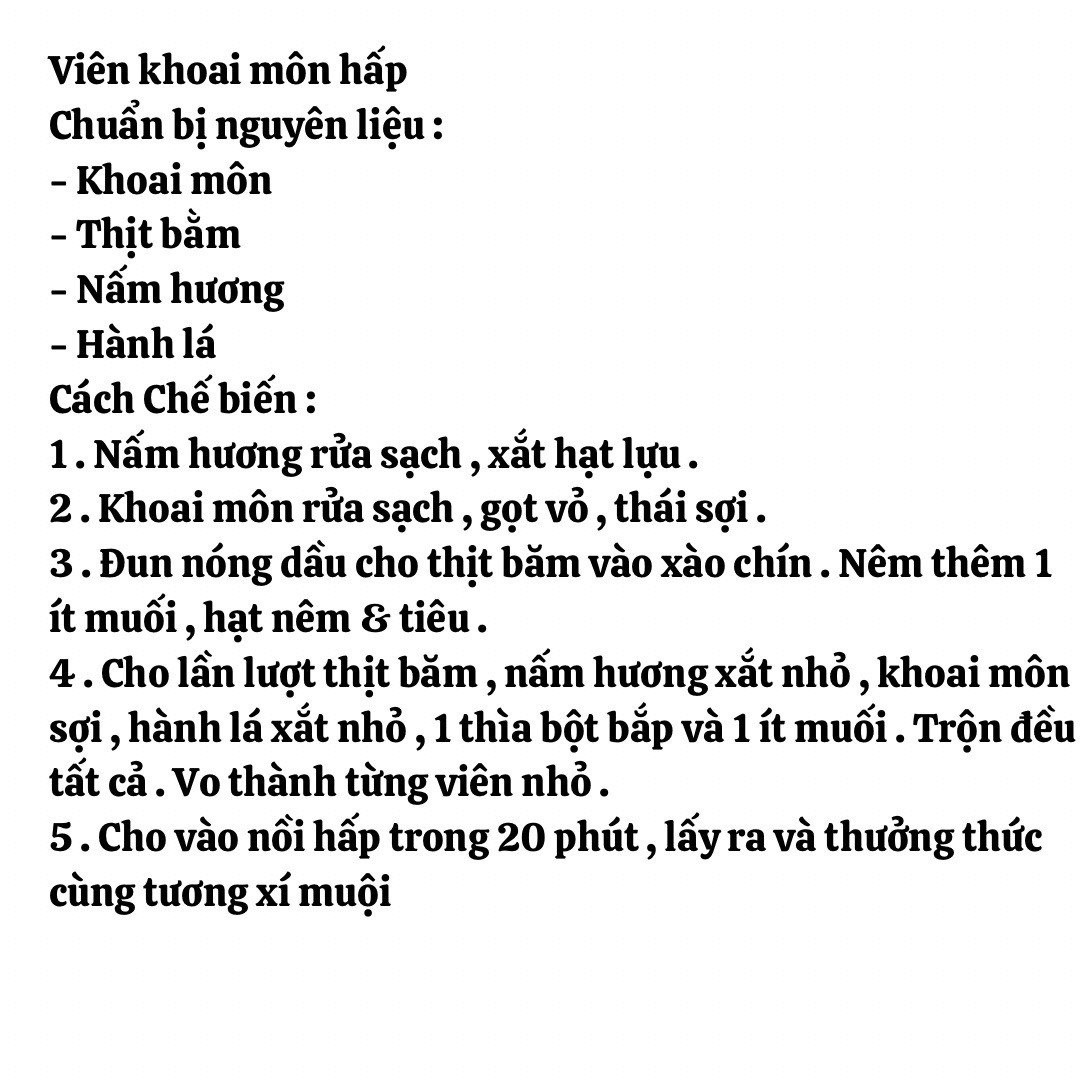 Viên khoai môn hấp
Chuẩn bị nguyên liệu :
- Khoai môn
- Thịt bằm
- Nấm hương
- Hành lá
Cách Chế biến :
1 . Nấm hương rửa sạch , xắt hạt lựu .
2 . Khoai môn rửa sạch , gọt vỏ , thái sợi .
3 . Đun nóng dầu cho thịt băm vào xào chín . Nêm thêm 1 ít muối , hạt nêm & tiêu .
4 . Cho lần lượt thịt băm , nấm hương xắt nhỏ , khoai môn sợi , hành lá xắt nhỏ , 1 thìa bột bắp và 1 ít muối . Trộn đều tất cả . Vo thành từng viên nhỏ .
5 . Cho vào nồi hấp trong 20 phút , lấy ra và thưởng thức cùng tương xí muội